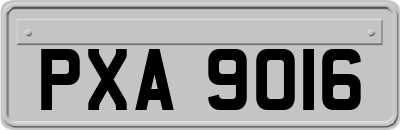 PXA 9016